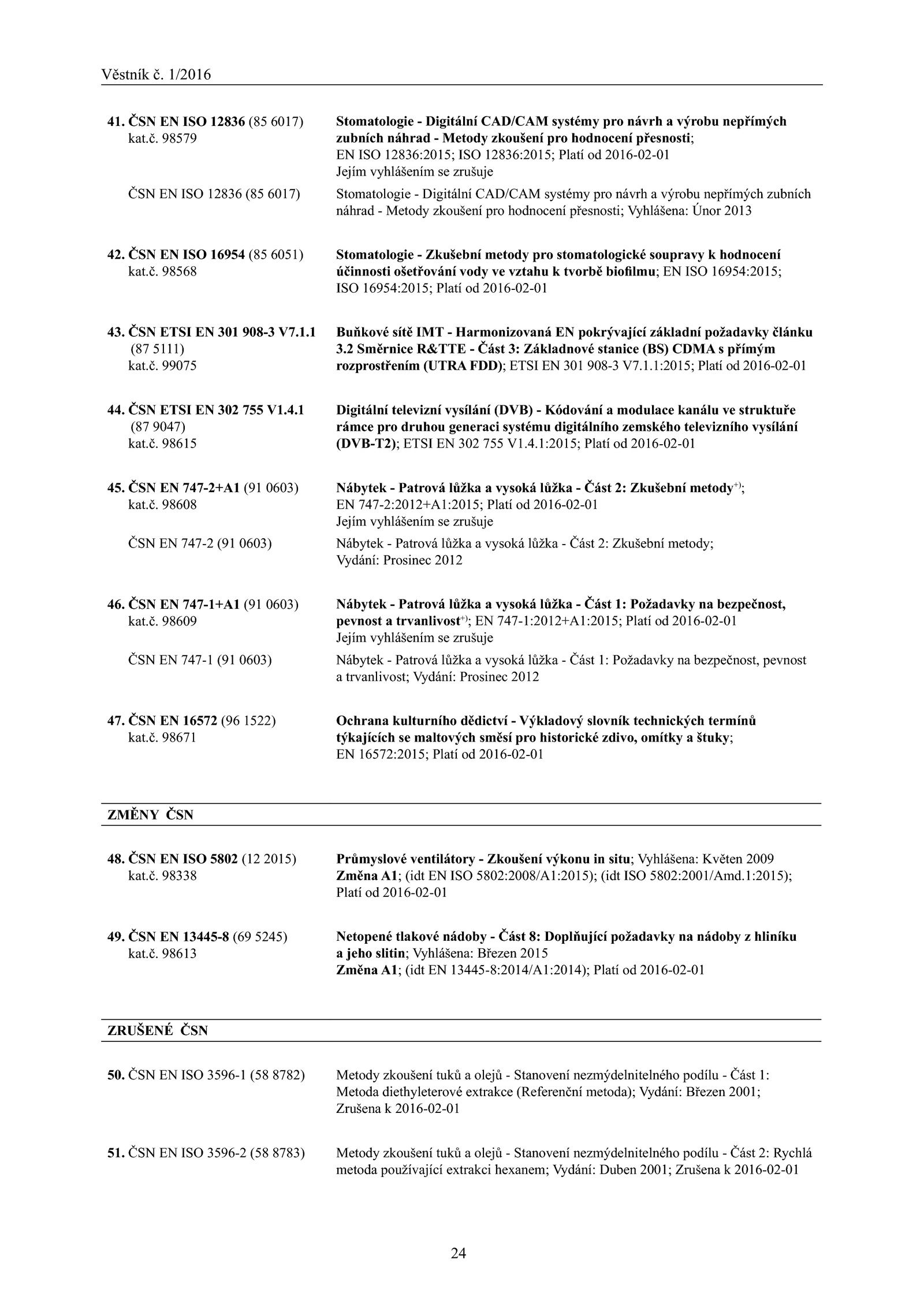 Věstník č. 1/2016

41. ČSN EN ISO 12836 (85 6017) kat.č. 98579

Stomatologie - Digitální CAD/CAM systémy pro návrh a výrobu nepřímých zubních náhrad - Metody zkoušení pro hodnocení přesnosti; EN ISO 12836:2015; ISO 12836:2015; Platí od 2016-02-01
Jejím vyhlášením se zrušuje

ČSN EN ISO 12836 (85 6017)

Stomatologie - Digitální CAD/CAM systémy pro návrh a výrobu nepřímých zubních náhrad - Metody zkoušení pro hodnocení přesnosti; Vyhlášena: Únor 2013

42. ČSN EN ISO 16954 (85 6051) kat.č. 98568

Stomatologie - Zkušební metody pro stomatologické soupravy k hodnocení účinnosti ošetřování vody ve vztahu k tvorbě biofilmu; EN ISO 16954:2015; ISO 16954:2015; Platí od 2016-02-01

43. ČSN ETSI EN 301 908-3 V7.1.1 (87 5111) kat.č. 99075

Buňkové sítě IMT - Harmonizovaná EN pokrývající základní požadavky článku 3.2 Směrnice R&TTE - Část 3: Základnové stanice (BS) CDMA s přímým rozprostřením (UTRA FDD); ETSI EN 301 908-3 V7.1.1:2015; Platí od 2016-02-01

44. ČSN ETSI EN 302 755 V1.4.1 (87 9047) kat.č. 98615

Digitální televizní vysílání (DVB) - Kódování a modulace kanálu ve struktuře rámce pro druhou generaci systému digitálního zemského televizního vysílání (DVB-T2); ETSI EN 302 755 V1.4.1:2015; Platí od 2016-02-01

45. ČSN EN 747-2+A1 (91 0603) kat.č. 98608

Nábytek - Patrová lůžka a vysoká lůžka - Část 2: Zkušební metody$^{+)}$; EN 747-2:2012+A1:2015; Platí od 2016-02-01
Jejím vyhlášením se zrušuje

ČSN EN 747-2 (91 0603)

Nábytek - Patrová lůžka a vysoká lůžka - Část 2: Zkušební metody; Vydání: Prosinec 2012

46. ČSN EN 747-1+A1 (91 0603) kat.č. 98609

Nábytek - Patrová lůžka a vysoká lůžka - Část 1: Požadavky na bezpečnost, pevnost a trvanlivost$^{+)}$; EN 747-1:2012+A1:2015; Platí od 2016-02-01
Jejím vyhlášením se zrušuje

ČSN EN 747-1 (91 0603)

Nábytek - Patrová lůžka a vysoká lůžka - Část 1: Požadavky na bezpečnost, pevnost a trvanlivost; Vydání: Prosinec 2012

47. ČSN EN 16572 (96 1522) kat.č. 98671

Ochrana kulturního dědictví - Výkladový slovník technických termínů týkajících se maltových směsí pro historické zdivo, omítky a štuky; EN 16572:2015; Platí od 2016-02-01

ZMĚNY ČSN

48. ČSN EN ISO 5802 (12 2015) kat.č. 98338

Průmyslové ventilátory - Zkoušení výkonu in situ; Vyhlášena: Květen 2009
Změna A1; (idt EN ISO 5802:2008/A1:2015); (idt ISO 5802:2001/Amd.1:2015); Platí od 2016-02-01

49. ČSN EN 13445-8 (69 5245) kat.č. 98613

Netopené tlakové nádoby - Část 8: Doplňující požadavky na nádoby z hliníku a jeho slitin; Vyhlášena: Březen 2015
Změna A1; (idt EN 13445-8:2014/A1:2014); Platí od 2016-02-01

ZRUŠENÉ ČSN

50. ČSN EN ISO 3596-1 (58 8782)

Metody zkoušení tuků a olejů - Stanovení nezmýdelnitelného podílu - Část 1: Metoda diethyleterové extrakce (Referenční metoda); Vydání: Březen 2001; Zrušena k 2016-02-01

51. ČSN EN ISO 3596-2 (58 8783)

Metody zkoušení tuků a olejů - Stanovení nezmýdelnitelného podílu - Část 2: Rychlá metoda používající extrakci hexanem; Vydání: Duben 2001; Zrušena k 2016-02-01

24